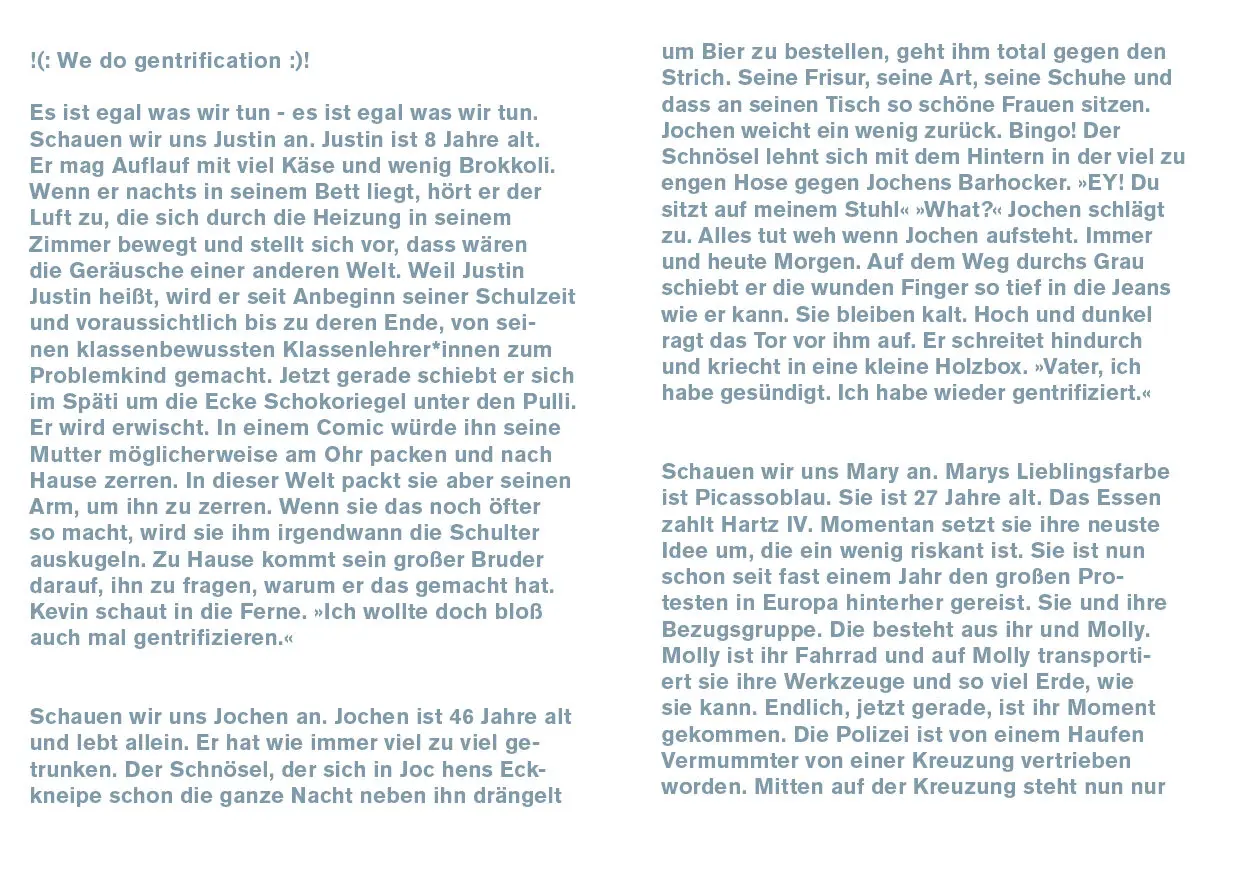 !(: We do gentrification :)!

Es ist egal was wir tun - es ist egal was wir tun. Schauen wir uns Justin an. Justin ist 8 Jahre alt. Er mag Auflauf mit viel Käse und wenig Brokkoli. Wenn er nachts in seinem Bett liegt, hört er der Luft zu, die sich durch die Heizung in seinem Zimmer bewegt und stellt sich vor, dass wären die Geräusche einer anderen Welt. Weil Justin Justin heißt, wird er seit Anbeginn seiner Schulzeit und voraussichtlich bis zu deren Ende, von seinen klassenbewussten Klassenlehrer*innen zum Problemkind gemacht. Jetzt gerade schiebt er sich im Späti um die Ecke Schokoriegel unter den Pulli. Er wird erwischt. In einem Comic würde ihn seine Mutter möglicherweise am Ohr packen und nach Hause zerren. In dieser Welt packt sie aber seinen Arm, um ihn zu zerren. Wenn sie das noch öfter so macht, wird sie ihm irgendwann die Schulter auskugeln. Zu Hause kommt sein großer Bruder darauf, ihn zu fragen, warum er das gemacht hat. Kevin schaut in die Ferne. »Ich wollte doch bloß auch mal gentrifizieren.«

Schauen wir uns Jochen an. Jochen ist 46 Jahre alt und lebt allein. Er hat wie immer viel zu viel getrunken. Der Schnösel, der sich in Joc hens Eckkneipe schon die ganze Nacht neben ihn drängelt um Bier zu bestellen, geht ihm total gegen den Strich. Seine Frisur, seine Art, seine Schuhe und dass an seinen Tisch so schöne Frauen sitzen. Jochen weicht ein wenig zurück. Bingo! Der Schnösel lehnt sich mit dem Hintern in der viel zu engen Hose gegen Jochens Barhocker. »EY! Du sitzt auf meinem Stuhl« »What?« Jochen schlägt zu. Alles tut weh wenn Jochen aufsteht. Immer und heute Morgen. Auf dem Weg durchs Grau schiebt er die wunden Finger so tief in die Jeans wie er kann. Sie bleiben kalt. Hoch und dunkel ragt das Tor vor ihm auf. Er schreitet hindurch und kriecht in eine kleine Holzbox. »Vater, ich habe gesündigt. Ich habe wieder gentrifiziert.«

Schauen wir uns Mary an. Marys Lieblingsfarbe ist Picassoblau. Sie ist 27 Jahre alt. Das Essen zahlt Hartz IV. Momentan setzt sie ihre neuste Idee um, die ein wenig riskant ist. Sie ist nun schon seit fast einem Jahr den großen Protesten in Europa hinterher gereist. Sie und ihre Bezugsgruppe. Die besteht aus ihr und Molly. Molly ist ihr Fahrrad und auf Molly transportiert sie ihre Werkzeuge und so viel Erde, wie sie kann. Endlich, jetzt gerade, ist ihr Moment gekommen. Die Polizei ist von einem Haufen Vermummter von einer Kreuzung vertrieben worden. Mitten auf der Kreuzung steht nun nur